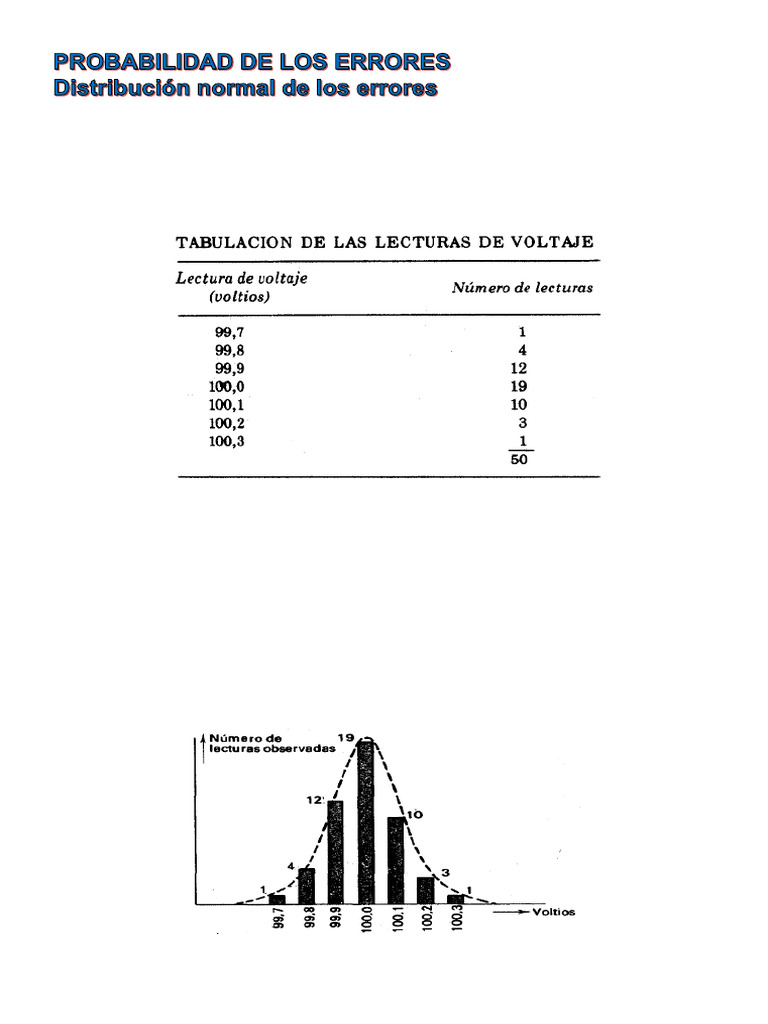 PROBABILIDAD DE LOS ERRORES
Distribución normal de los errores

TABULACION DE LAS LECTURAS DE VOLTAJE

| Lectura de voltaje (voltios) | Número de lecturas |
|---|---|
| 99,7 | 1 |
| 99,8 | 4 |
| 99,9 | 12 |
| 100,0 | 19 |
| 100,1 | 10 |
| 100,2 | 3 |
| 100,3 | 1 |
| | 50 |

Número de lecturas observadas
19
12
10
4
3
1
1
99,7
99,8
99,9
100,0
100,1
100,2
100,3
Voltios